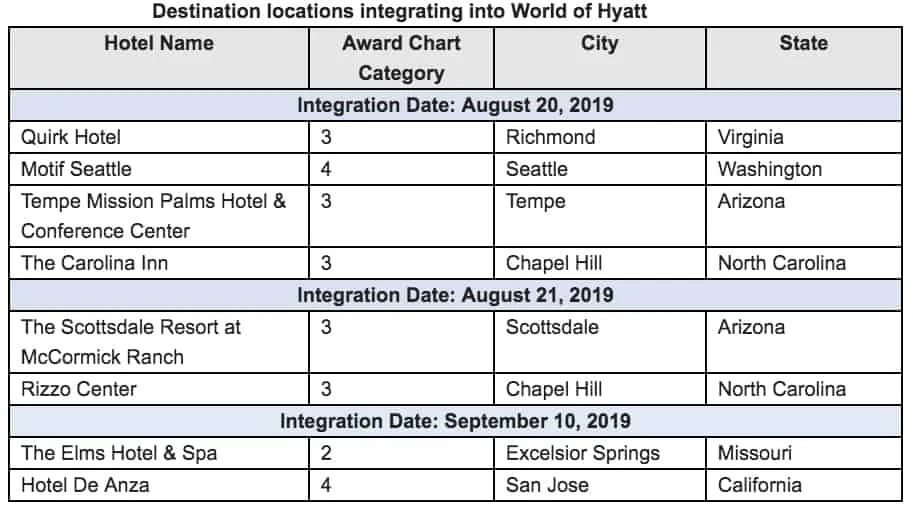 Destination locations integrating into World of Hyatt

| Hotel Name | Award Chart Category | City | State |
|---|---|---|---|
| Integration Date: August 20, 2019 | | | |
| Quirk Hotel | 3 | Richmond | Virginia |
| Motif Seattle | 4 | Seattle | Washington |
| Tempe Mission Palms Hotel & Conference Center | 3 | Tempe | Arizona |
| The Carolina Inn | 3 | Chapel Hill | North Carolina |
| Integration Date: August 21, 2019 | | | |
| The Scottsdale Resort at McCormick Ranch | 3 | Scottsdale | Arizona |
| Rizzo Center | 3 | Chapel Hill | North Carolina |
| Integration Date: September 10, 2019 | | | |
| The Elms Hotel & Spa | 2 | Excelsior Springs | Missouri |
| Hotel De Anza | 4 | San Jose | California |